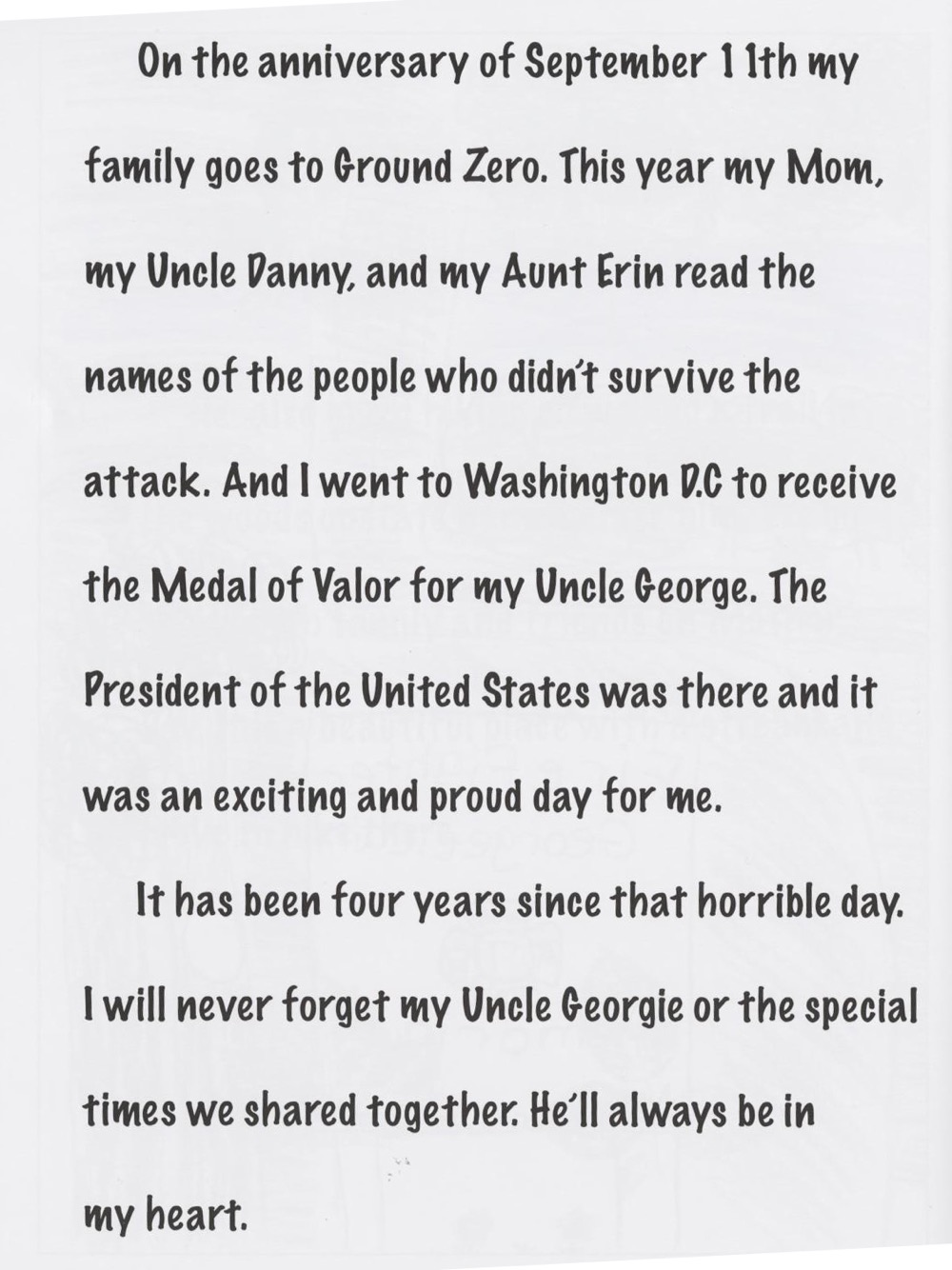 On the anniversary of September 11th my family goes to Ground Zero. This year my Mom, my Uncle Danny, and my Aunt Erin read the names of the people who didn't survive the attack. And I went to Washington D.C to receive the Medal of Valor for my Uncle George. The President of the United States was there and it was an exciting and proud day for me.

It has been four years since that horrible day. I will never forget my Uncle Georgie or the special times we shared together. He'll always be in my heart.